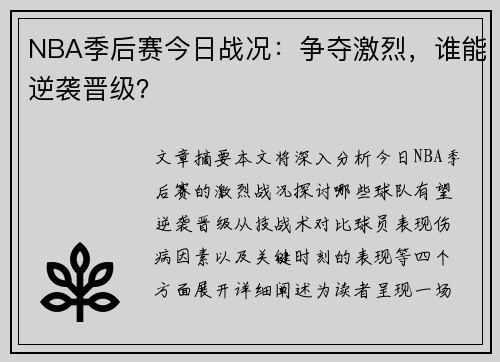 NBA季后赛今日战况：争夺激烈，谁能逆袭晋级？

文章摘要本文将深入分析今日NBA季后赛的激烈战况探讨哪些球队有望逆袭晋级从技战术对比球员表现伤病因素以及关键时刻的表现等四个方面展开详细阐述为读者呈现一场